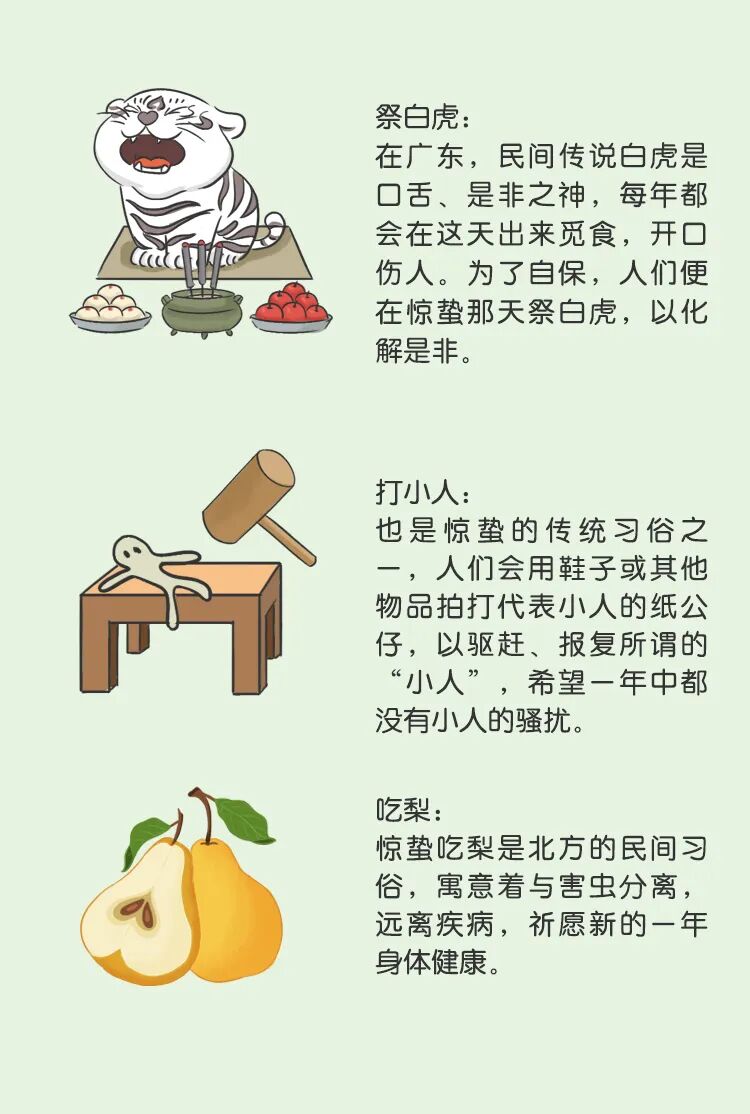 祭白虎：
在广东，民间传说白虎是口舌、是非之神，每年都会在这天出来觅食，开口伤人。为了自保，人们便在惊蛰那天祭白虎，以化解是非。

打小人：
也是惊蛰的传统习俗之一，人们会用鞋子或其他物品拍打代表小人的纸公仔，以驱赶、报复所谓的“小人”，希望一年中都没有小人的骚扰。

吃梨：
惊蛰吃梨是北方的民间习俗，寓意着与害虫分离，远离疾病，祈愿新的一年身体健康。